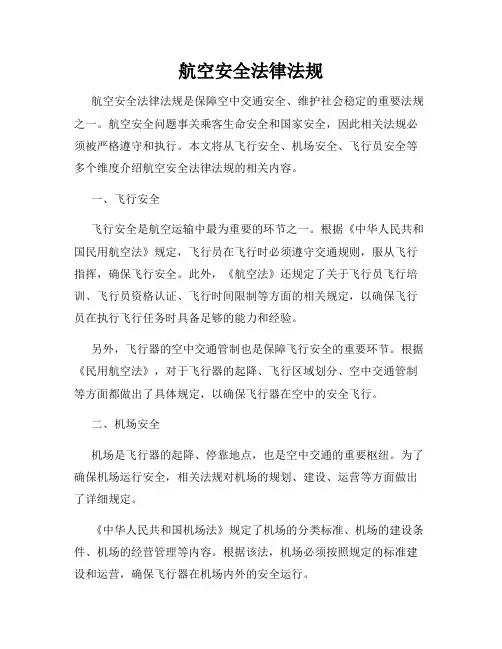 航空安全法律法规

航空安全法律法规是保障空中交通安全、维护社会稳定的重要法规之一。航空安全问题事关乘客生命安全和国家安全，因此相关法规必须被严格遵守和执行。本文将从飞行安全、机场安全、飞行员安全等多个维度介绍航空安全法律法规的相关内容。

一、飞行安全

飞行安全是航空运输中最为重要的环节之一。根据《中华人民共和国民用航空法》规定，飞行员在飞行时必须遵守交通规则，服从飞行指挥，确保飞行安全。此外，《航空法》还规定了关于飞行员飞行培训、飞行员资格认证、飞行时间限制等方面的相关规定，以确保飞行员在执行飞行任务时具备足够的能力和经验。

另外，飞行器的空中交通管制也是保障飞行安全的重要环节。根据《民用航空法》，对于飞行器的起降、飞行区域划分、空中交通管制等方面都做出了具体规定，以确保飞行器在空中的安全飞行。

二、机场安全

机场是飞行器的起降、停靠地点，也是空中交通的重要枢纽。为了确保机场运行安全，相关法规对机场的规划、建设、运营等方面做出了详细规定。

《中华人民共和国机场法》规定了机场的分类标准、机场的建设条件、机场的经营管理等内容。根据该法，机场必须按照规定的标准建设和运营，确保飞行器在机场内外的安全运行。